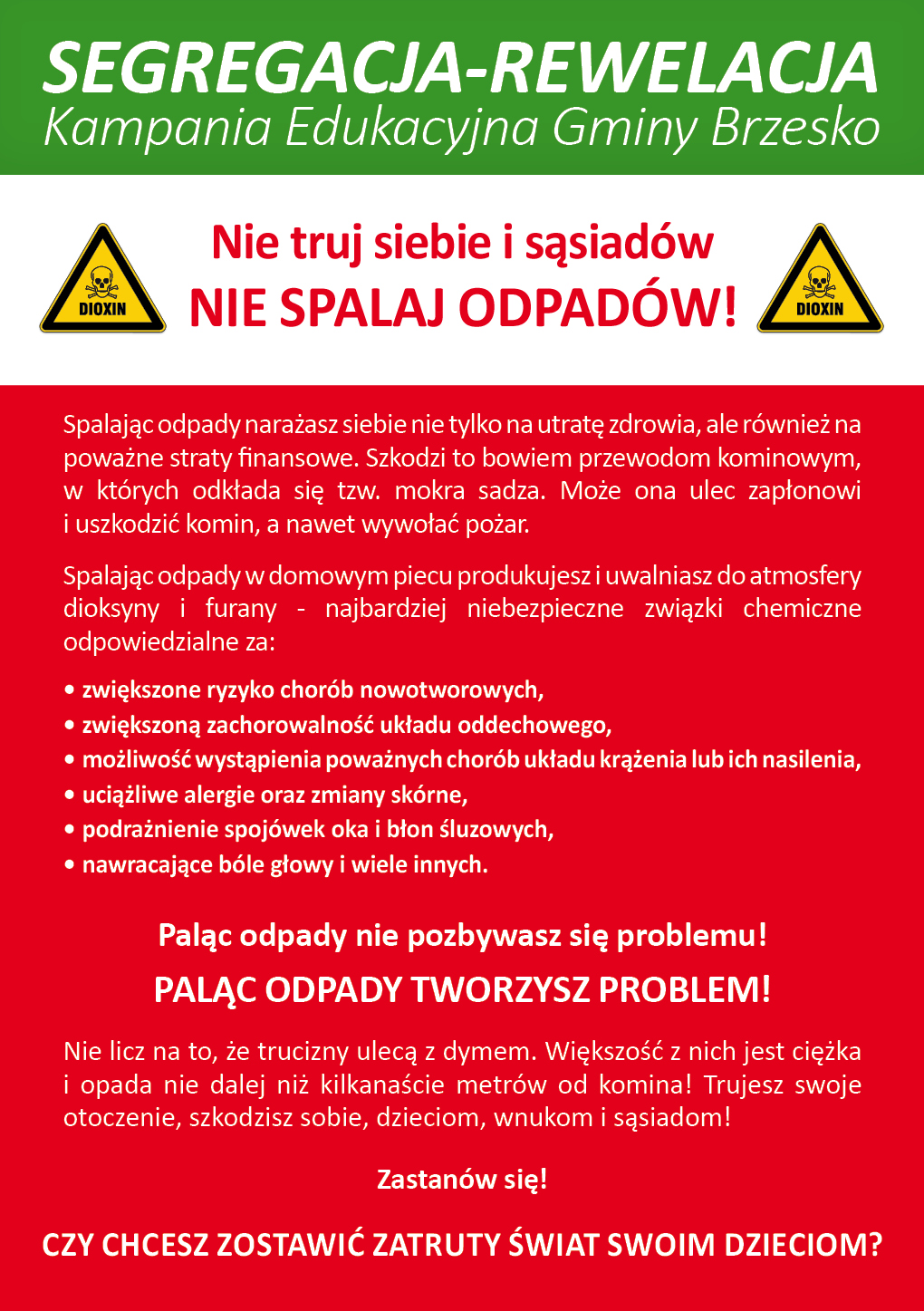 SEGREGACJA-REWELACJA
Kampania Edukacyjna Gminy Brzesko

DIOXIN

Nie truj siebie i sąsiadów
NIE SPALAJ ODPADÓW!

DIOXIN

Spalając odpady narażasz siebie nie tylko na utratę zdrowia, ale również na poważne straty finansowe. Szkodzi to bowiem przewodom kominowym, w których odkłada się tzw. mokra sadza. Może ona ulec zapłonowi i uszkodzić komin, a nawet wywołać pożar.

Spalając odpady w domowym piecu produkujesz i uwalniasz do atmosfery dioksyny i furany - najbardziej niebezpieczne związki chemiczne odpowiedzialne za:

• zwiększone ryzyko chorób nowotworowych,
• zwiększoną zachorowalność układu oddechowego,
• możliwość wystąpienia poważnych chorób układu krążenia lub ich nasilenia,
• uciążliwe alergie oraz zmiany skórne,
• podrażnienie spojówek oka i błon śluzowych,
• nawracające bóle głowy i wiele innych.

Paląc odpady nie pozbywasz się problemu!
PALĄC ODPADY TWORZYSZ PROBLEM!

Nie licz na to, że trucizny ulecą z dymem. Większość z nich jest ciężka i opada nie dalej niż kilkanaście metrów od komina! Trujesz swoje otoczenie, szkodzisz sobie, dzieciom, wnukom i sąsiadom!

Zastanów się!

CZY CHCESZ ZOSTAWIĆ ZATRUTY ŚWIAT SWOIM DZIECIOM?